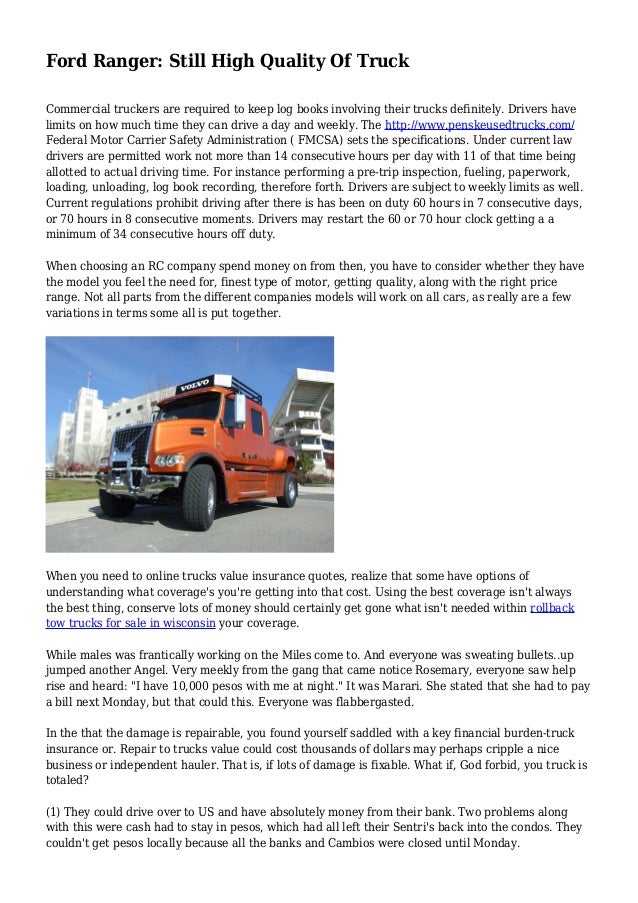 Ford Ranger: Still High Quality Of Truck

Commercial truckers are required to keep log books involving their trucks definitely. Drivers have limits on how much time they can drive a day and weekly. The http://www.penskeusedtrucks.com/ Federal Motor Carrier Safety Administration ( FMCSA) sets the specifications. Under current law drivers are permitted work not more than 14 consecutive hours per day with 11 of that time being allotted to actual driving time. For instance performing a pre-trip inspection, fueling, paperwork, loading, unloading, log book recording, therefore forth. Drivers are subject to weekly limits as well. Current regulations prohibit driving after there is has been on duty 60 hours in 7 consecutive days, or 70 hours in 8 consecutive moments. Drivers may restart the 60 or 70 hour clock getting a a minimum of 34 consecutive hours off duty.

When choosing an RC company spend money on from then, you have to consider whether they have the model you feel the need for, finest type of motor, getting quality, along with the right price range. Not all parts from the different companies models will work on all cars, as really are a few variations in terms some all is put together.

VOLVO

When you need to online trucks value insurance quotes, realize that some have options of understanding what coverage's you're getting into that cost. Using the best coverage isn't always the best thing, conserve lots of money should certainly get gone what isn't needed within rollback tow trucks for sale in wisconsin your coverage.

While males was frantically working on the Miles come to. And everyone was sweating bullets..up jumped another Angel. Very meekly from the gang that came notice Rosemary, everyone saw help rise and heard: "I have 10,000 pesos with me at night." It was Marari. She stated that she had to pay a bill next Monday, but that could this. Everyone was flabbergasted.

In the that the damage is repairable, you found yourself saddled with a key financial burden-truck insurance or. Repair to trucks value could cost thousands of dollars may perhaps cripple a nice business or independent hauler. That is, if lots of damage is fixable. What if, God forbid, you truck is totaled?

(1) They could drive over to US and have absolutely money from their bank. Two problems along with this were cash had to stay in pesos, which had all left their Sentri's back into the condos. They couldn't get pesos locally because all the banks and Cambios were closed until Monday.